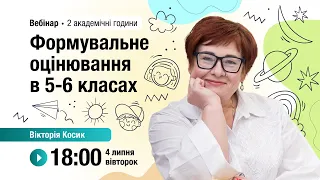 Вебінар • 2 академічні години

Формувальне оцінювання в 5-6 класах

Вікторія Косик

18:00 4 липня вівторок